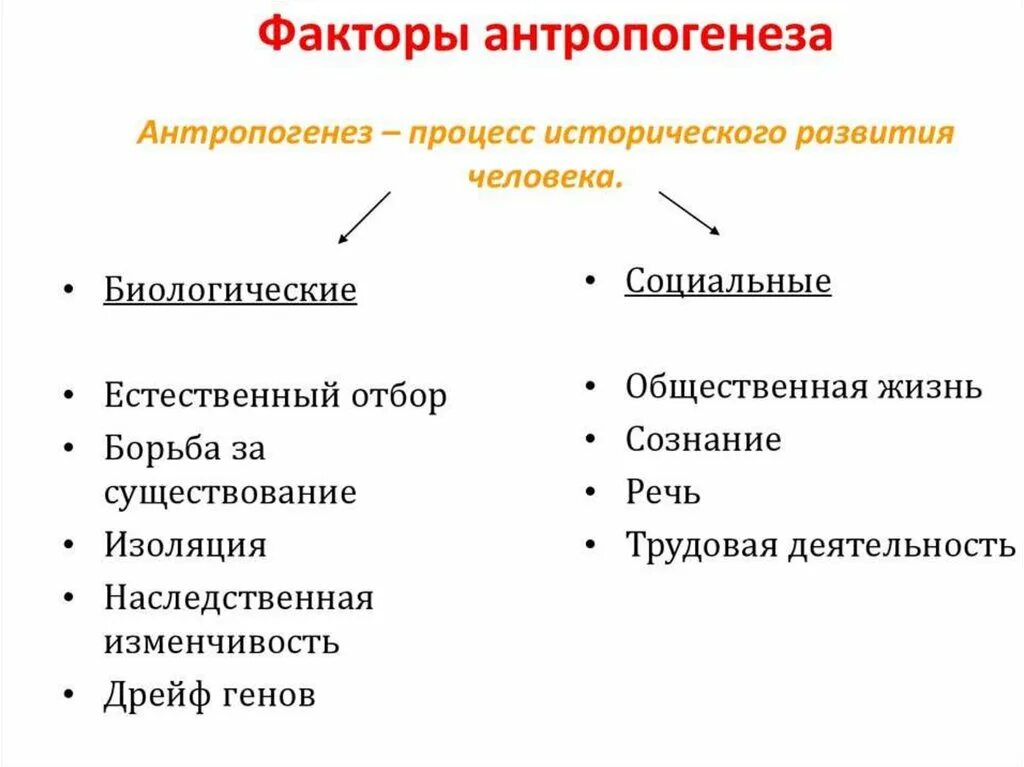 Факторы антропогенеза

Антропогенез – процесс исторического развития человека.

• Биологические

• Естественный отбор
• Борьба за существование
• Изоляция
• Наследственная изменчивость
• Дрейф генов

• Социальные

• Общественная жизнь
• Сознание
• Речь
• Трудовая деятельность